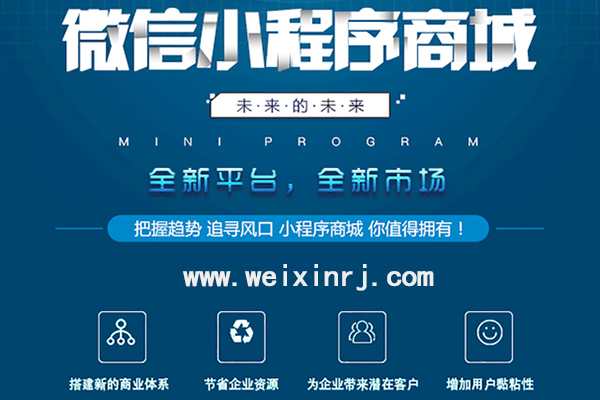 微信小程序商城

未·来·的·未·来

MINI PROGRAM

全新平台，全新市场

把握趋势 追寻风口 小程序商城 你值得拥有！

www.weixinrj.com

搭建新的商业体系

节省企业资源

为企业带来潜在客户

增加用户黏粘性